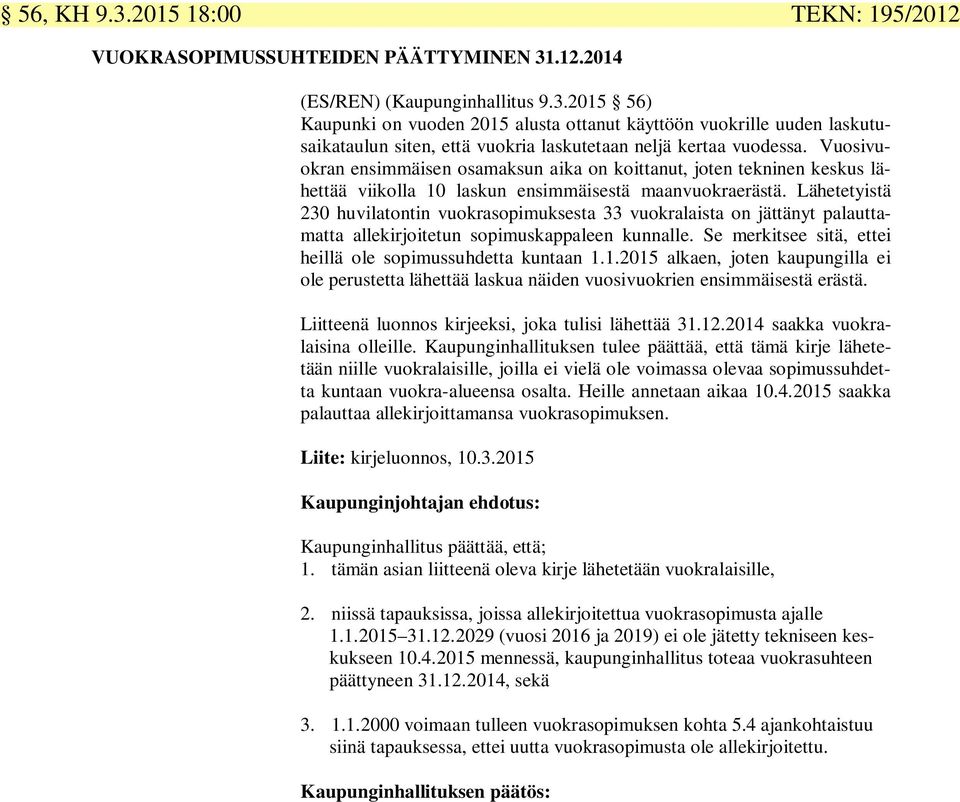 § 56, KH 9.3.2015 18:00 TEKN: 195/2012

VUOKRASOPIMUSSUHTEIDEN PÄÄTTYMINEN 31.12.2014

(ES/REN) (Kaupunginhallitus 9.3.2015 § 56)
Kaupunki on vuoden 2015 alusta ottanut käyttöön vuokrille uuden laskutusaikataulun siten, että vuokria laskutetaan neljä kertaa vuodessa. Vuosivuokran ensimmäisen osamaksun aika on koittanut, joten tekninen keskus lähettää viikolla 10 laskun ensimmäisestä maanvuokraerästä. Lähetetyistä 230 huvilatontin vuokrasopimuksesta 33 vuokralaista on jättänyt palauttamatta allekirjoitetun sopimuskappaleen kunnalle. Se merkitsee sitä, ettei heillä ole sopimussuhdetta kuntaan 1.1.2015 alkaen, joten kaupungilla ei ole perustetta lähettää laskua näiden vuosivuokrien ensimmäisestä erästä.

Liitteenä luonnos kirjeeksi, joka tulisi lähettää 31.12.2014 saakka vuokralaisina olleille. Kaupunginhallituksen tulee päättää, että tämä kirje lähetetään niille vuokralaisille, joilla ei vielä ole voimassa olevaa sopimussuhdetta kuntaan vuokra-alueensa osalta. Heille annetaan aikaa 10.4.2015 saakka palauttaa allekirjoittamansa vuokrasopimuksen.

Liite: kirjeluonnos, 10.3.2015

Kaupunginjohtajan ehdotus:

Kaupunginhallitus päättää, että;
1. tämän asian liitteenä oleva kirje lähetetään vuokralaisille,

2. niissä tapauksissa, joissa allekirjoitettua vuokrasopimusta ajalle 1.1.2015–31.12.2029 (vuosi 2016 ja 2019) ei ole jätetty tekniseen keskukseen 10.4.2015 mennessä, kaupunginhallitus toteaa vuokrasuhteen päättyneen 31.12.2014, sekä

3. 1.1.2000 voimaan tulleen vuokrasopimuksen kohta 5.4 ajankohtaistuu siinä tapauksessa, ettei uutta vuokrasopimusta ole allekirjoitettu.

Kaupunginhallituksen päätös: